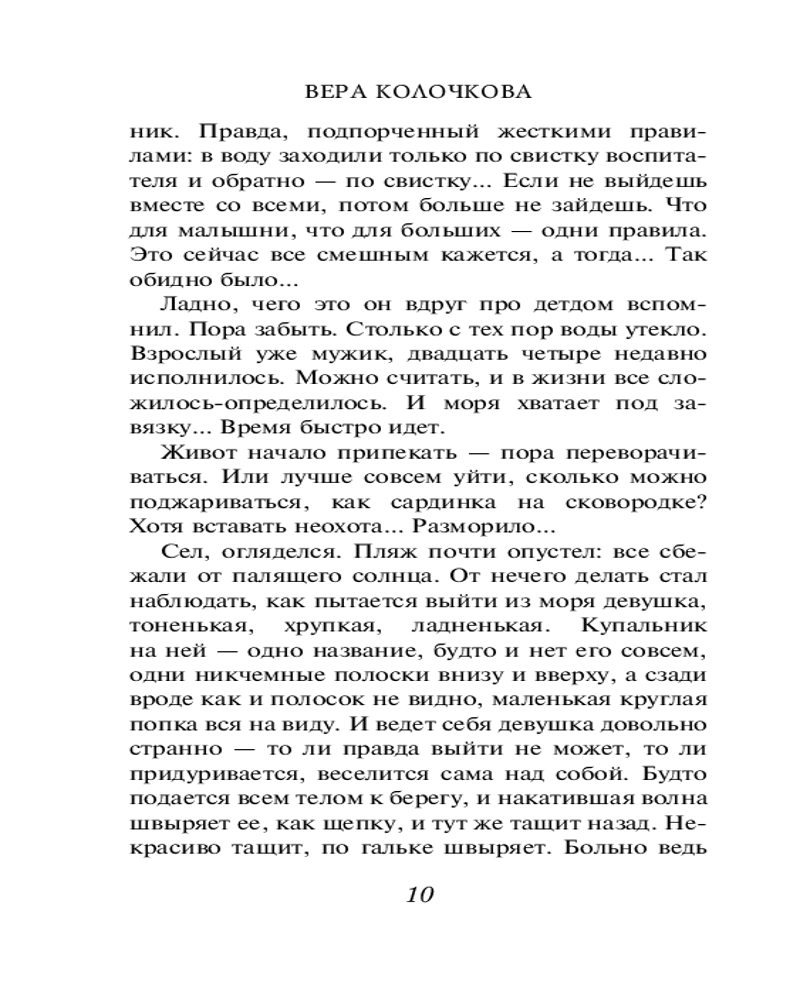 ВЕРА КОЛОЧКОВА

ник. Правда, подпорченный жесткими правилами: в воду заходили только по свистку воспитателя и обратно — по свистку... Если не выйдешь вместе со всеми, потом больше не зайдешь. Что для малышни, что для больших — одни правила. Это сейчас все смешным кажется, а тогда... Так обидно было...

Ладно, чего это он вдруг про детдом вспомнил. Пора забыть. Столько с тех пор воды утекло. Взрослый уже мужик, двадцать четыре недавно исполнилось. Можно считать, и в жизни все сложилось-определилось. И моря хватает под завязку... Время быстро идет.

Живот начало припекать — пора переворачиваться. Или лучше совсем уйти, сколько можно поджариваться, как сардинка на сковородке? Хотя вставать неохота... Разморило...

Сел, огляделся. Пляж почти опустел: все сбежали от палящего солнца. От нечего делать стал наблюдать, как пытается выйти из моря девушка, тоненькая, хрупкая, ладненькая. Купальник на ней — одно название, будто и нет его совсем, одни никчемные полоски внизу и вверху, а сзади вроде как и полосок не видно, маленькая круглая попка вся на виду. И ведет себя девушка довольно странно — то ли правда выйти не может, то ли придуривается, веселится сама над собой. Будто подается всем телом к берегу, и накатившая волна швыряет ее, как щепку, и тут же тащит назад. Некрасиво тащит, по гальке швыряет. Больно ведь

10